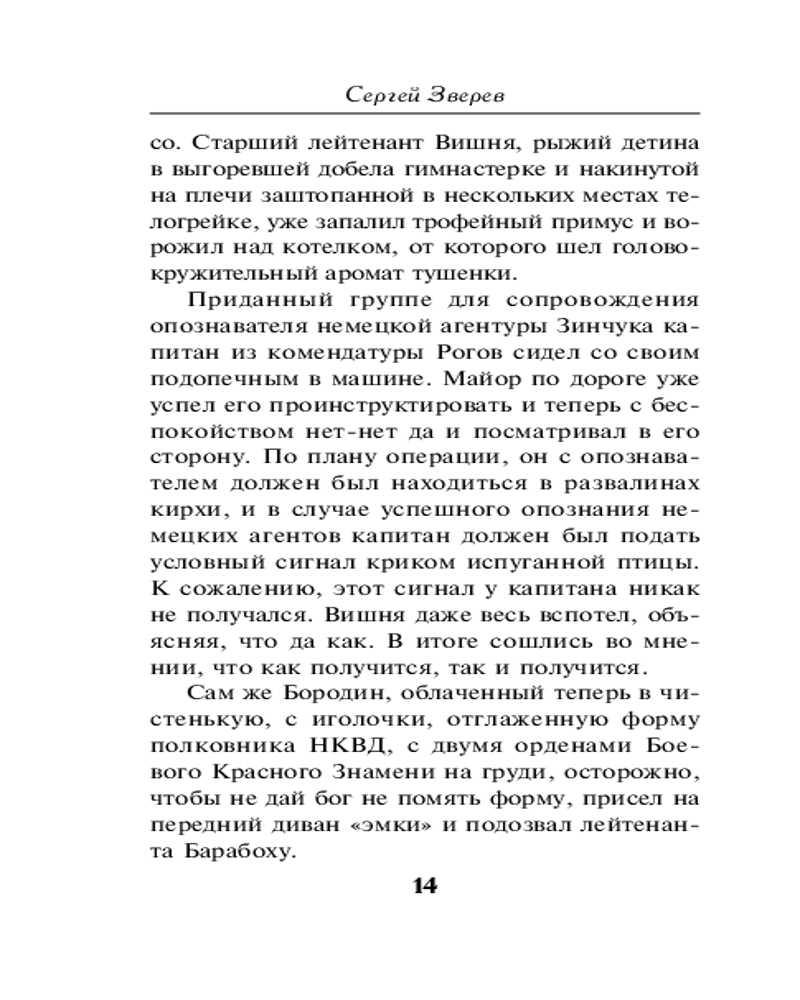 Сергей Зверев

со. Старший лейтенант Вишня, рыжий детина в выгоревшей добела гимнастерке и накинутой на плечи заштопанной в нескольких местах телогрейке, уже запалил трофейный примус и ворожил над котелком, от которого шел головокружительный аромат тушенки.

Приданный группе для сопровождения опознавателя немецкой агентуры Зинчука капитан из комендатуры Рогов сидел со своим подопечным в машине. Майор по дороге уже успел его проинструктировать и теперь с беспокойством нет-нет да и посматривал в его сторону. По плану операции, он с опознавателем должен был находиться в развалинах кирхи, и в случае успешного опознания немецких агентов капитан должен был подать условный сигнал криком испуганной птицы. К сожалению, этот сигнал у капитана никак не получался. Вишня даже весь вспотел, объясняя, что да как. В итоге сошлись во мнении, что как получится, так и получится.

Сам же Бородин, облаченный теперь в чистенькую, с иголочки, отглаженную форму полковника НКВД, с двумя орденами Боевого Красного Знамени на груди, осторожно, чтобы не дай бог не помять форму, присел на передний диван «эмки» и подозвал лейтенанта Барабоху.

14